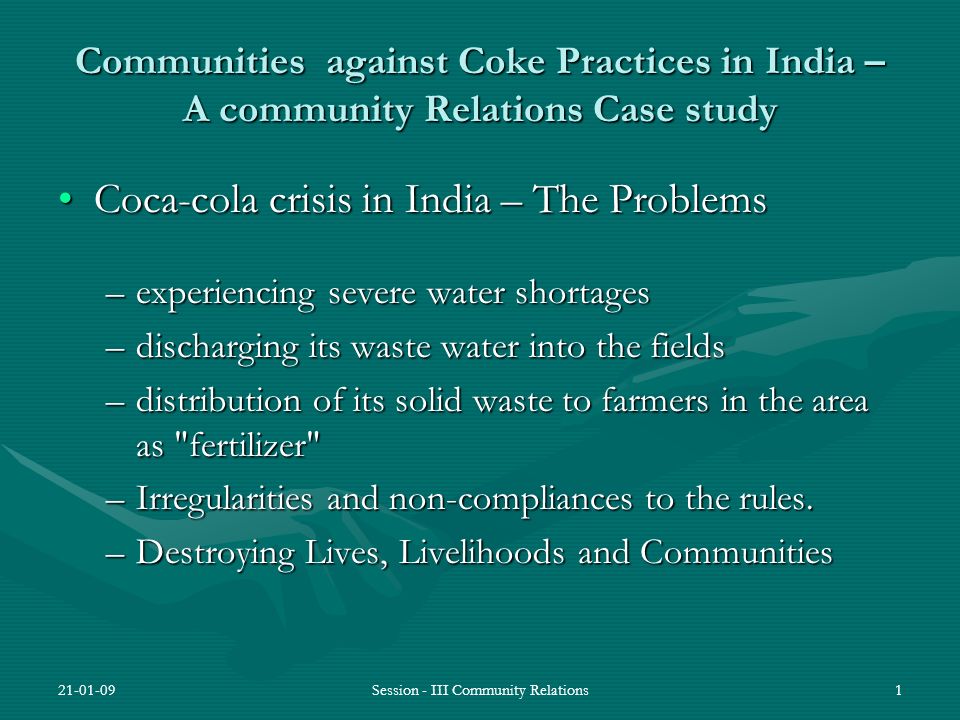 Communities against Coke Practices in India – A community Relations Case study

• Coca-cola crisis in India – The Problems

– experiencing severe water shortages
– discharging its waste water into the fields
– distribution of its solid waste to farmers in the area as "fertilizer"
– Irregularities and non-compliances to the rules.
– Destroying Lives, Livelihoods and Communities

21-01-09 Session - III Community Relations 1